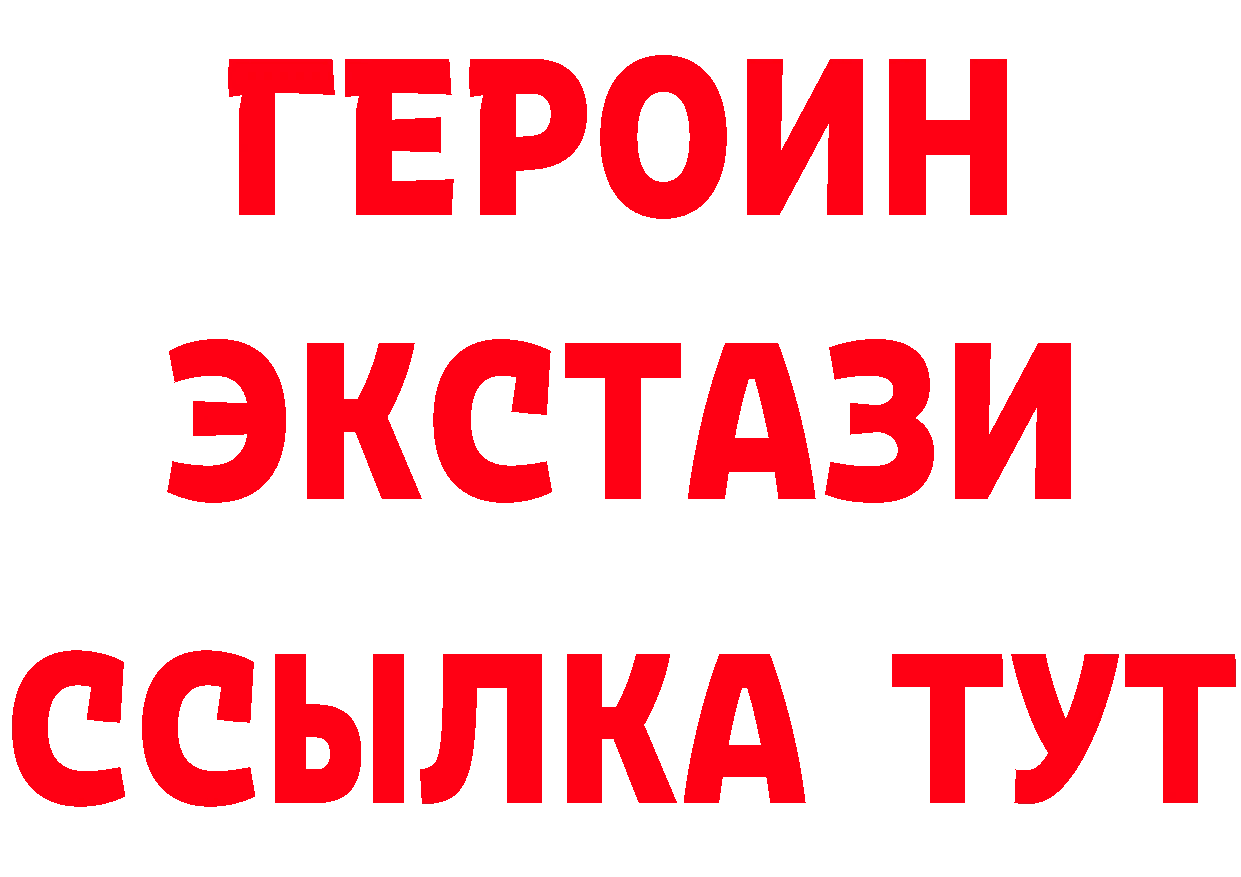 ГЕРОИН
ЭКСТАЗИ
ССЫЛКА ТУТ